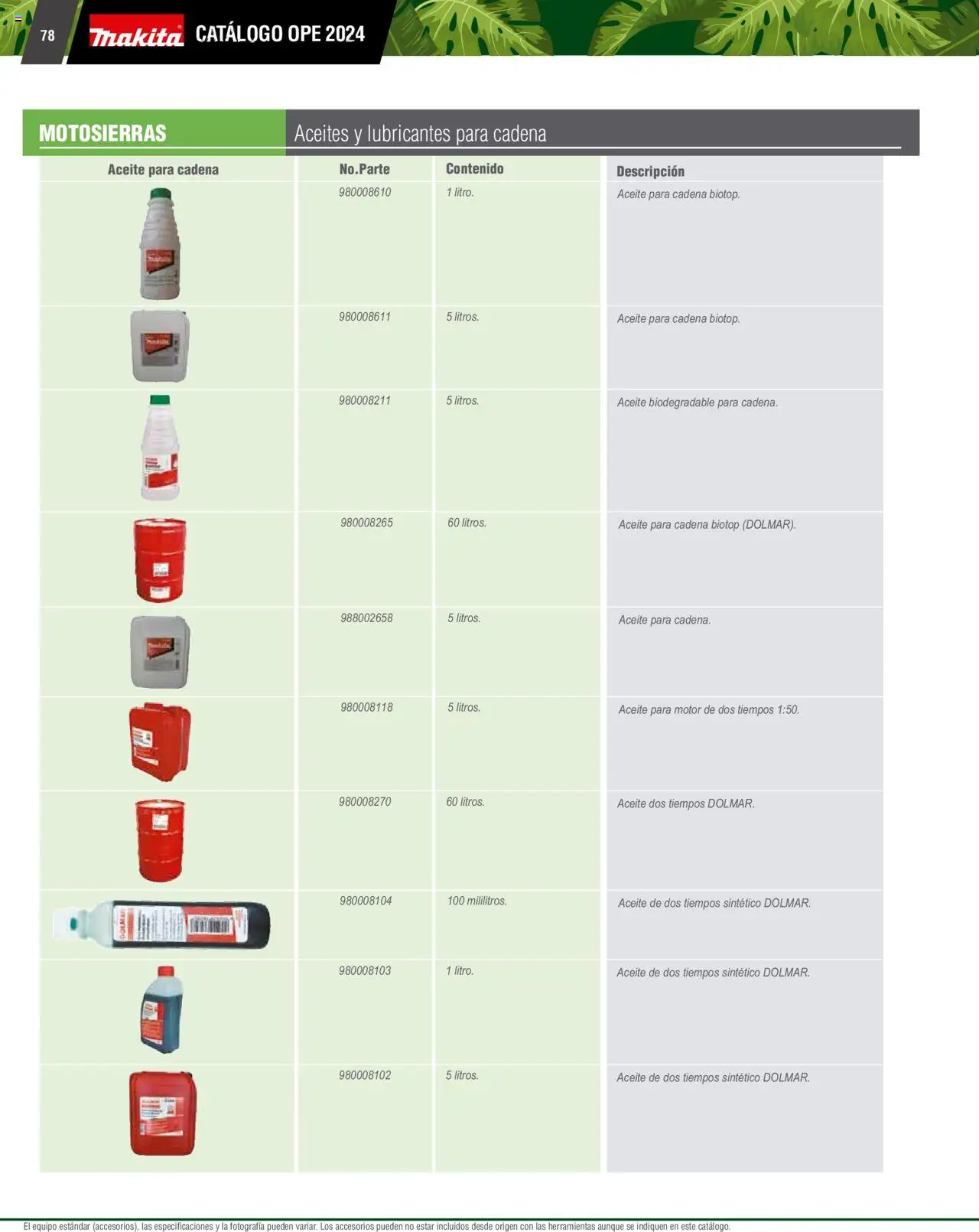 78 makita CATÁLOGO OPE 2024

MOTOSIERRAS Aceites y lubricantes para cadena

| Aceite para cadena | No.Parte | Contenido | Descripción |
|---|---|---|---|
| | 980008610 | 1 litro. | Aceite para cadena biotop. |
| | 980008611 | 5 litros. | Aceite para cadena biotop. |
| | 980008211 | 5 litros. | Aceite biodegradable para cadena. |
| | 980008265 | 60 litros. | Aceite para cadena biotop (DOLMAR). |
| | 988002658 | 5 litros. | Aceite para cadena. |
| | 980008118 | 5 litros. | Aceite para motor de dos tiempos 1:50. |
| | 980008270 | 60 litros. | Aceite dos tiempos DOLMAR. |
| | 980008104 | 100 mililitros. | Aceite de dos tiempos sintético DOLMAR. |
| | 980008103 | 1 litro. | Aceite de dos tiempos sintético DOLMAR. |
| | 980008102 | 5 litros. | Aceite de dos tiempos sintético DOLMAR. |

El equipo estándar (accesorios), las especificaciones y la fotografía pueden variar. Los accesorios pueden no estar incluidos desde origen con las herramientas aunque se indiquen en este catálogo.